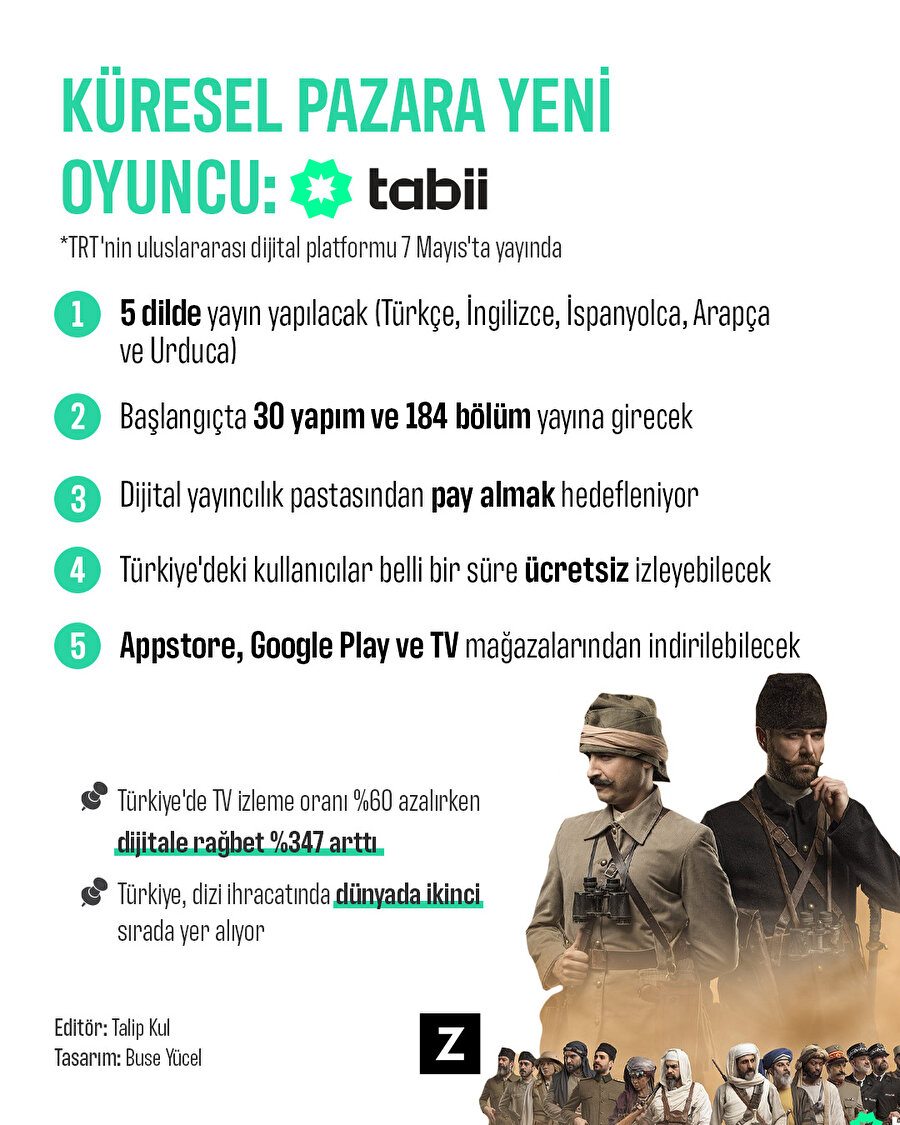 KÜRESEL PAZARA YENİ OYUNCU: tabii

*TRT'nin uluslararası dijital platformu 7 Mayıs'ta yayında

1 5 dilde yayın yapılacak (Türkçe, İngilizce, İspanyolca, Arapça ve Urduca)

2 Başlangıçta 30 yapım ve 184 bölüm yayına girecek

3 Dijital yayıncılık pastasından pay almak hedefleniyor

4 Türkiye'deki kullanıcılar belli bir süre ücretsiz izleyebilecek

5 Appstore, Google Play ve TV mağazalarından indirilebilecek

Türkiye'de TV izleme oranı %60 azalırken dijitale rağbet %347 arttı

Türkiye, dizi ihracatında dünyada ikinci sırada yer alıyor

Editör: Talip Kul
Tasarım: Buse Yücel

Z